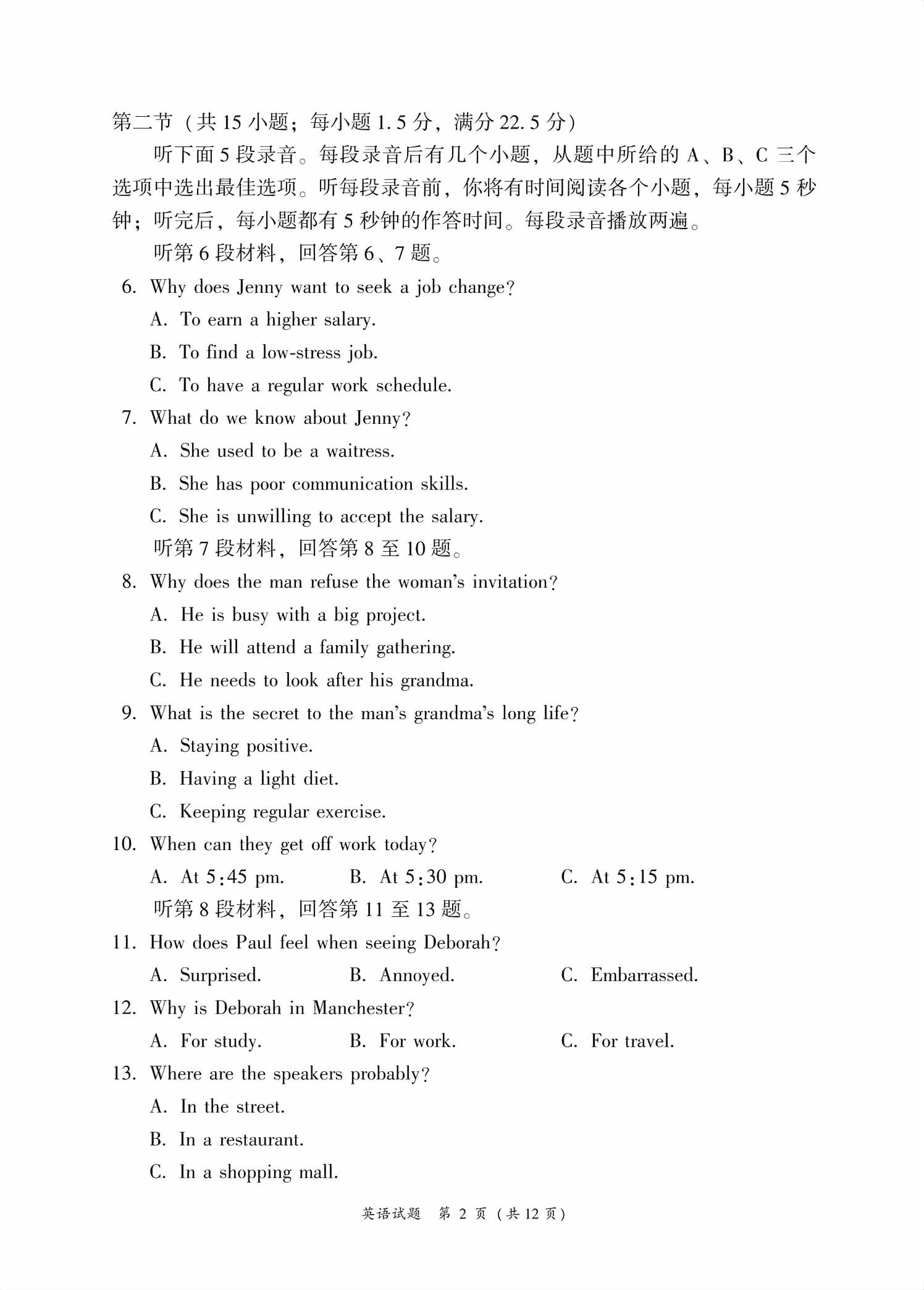 第二节（共15小题；每小题1.5分，满分22.5分）

听下面5段录音。每段录音后有几个小题，从题中所给的A、B、C三个选项中选出最佳选项。听每段录音前，你将有时间阅读各个小题，每小题5秒钟；听完后，每小题都有5秒钟的作答时间。每段录音播放两遍。

听第6段材料，回答第6、7题。

6. Why does Jenny want to seek a job change?
A. To earn a higher salary.
B. To find a low-stress job.
C. To have a regular work schedule.

7. What do we know about Jenny?
A. She used to be a waitress.
B. She has poor communication skills.
C. She is unwilling to accept the salary.

听第7段材料，回答第8至10题。

8. Why does the man refuse the woman's invitation?
A. He is busy with a big project.
B. He will attend a family gathering.
C. He needs to look after his grandma.

9. What is the secret to the man's grandma's long life?
A. Staying positive.
B. Having a light diet.
C. Keeping regular exercise.

10. When can they get off work today?
A. At 5:45 pm.  B. At 5:30 pm.  C. At 5:15 pm.

听第8段材料，回答第11至13题。

11. How does Paul feel when seeing Deborah?
A. Surprised.  B. Annoyed.  C. Embarrassed.

12. Why is Deborah in Manchester?
A. For study.  B. For work.  C. For travel.

13. Where are the speakers probably?
A. In the street.
B. In a restaurant.
C. In a shopping mall.

英语试题 第2页（共12页）